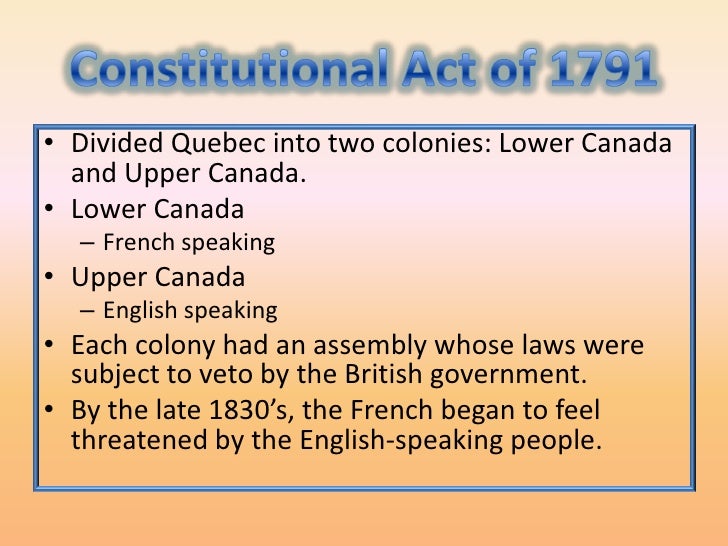 Constitutional Act of 1791

• Divided Quebec into two colonies: Lower Canada and Upper Canada.
• Lower Canada
– French speaking
• Upper Canada
– English speaking
• Each colony had an assembly whose laws were subject to veto by the British government.
• By the late 1830’s, the French began to feel threatened by the English-speaking people.